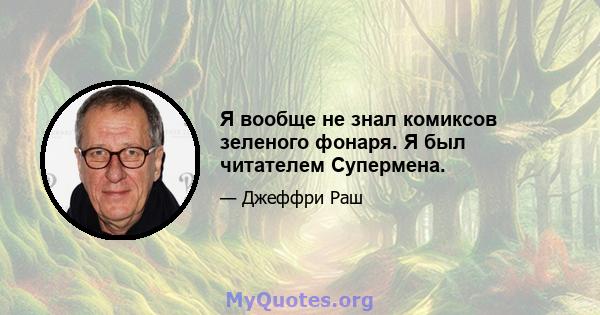 Я вообще не знал комиксов зеленого фонаря. Я был читателем Супермена.

— Джеффри Раш

MyQuotes.org